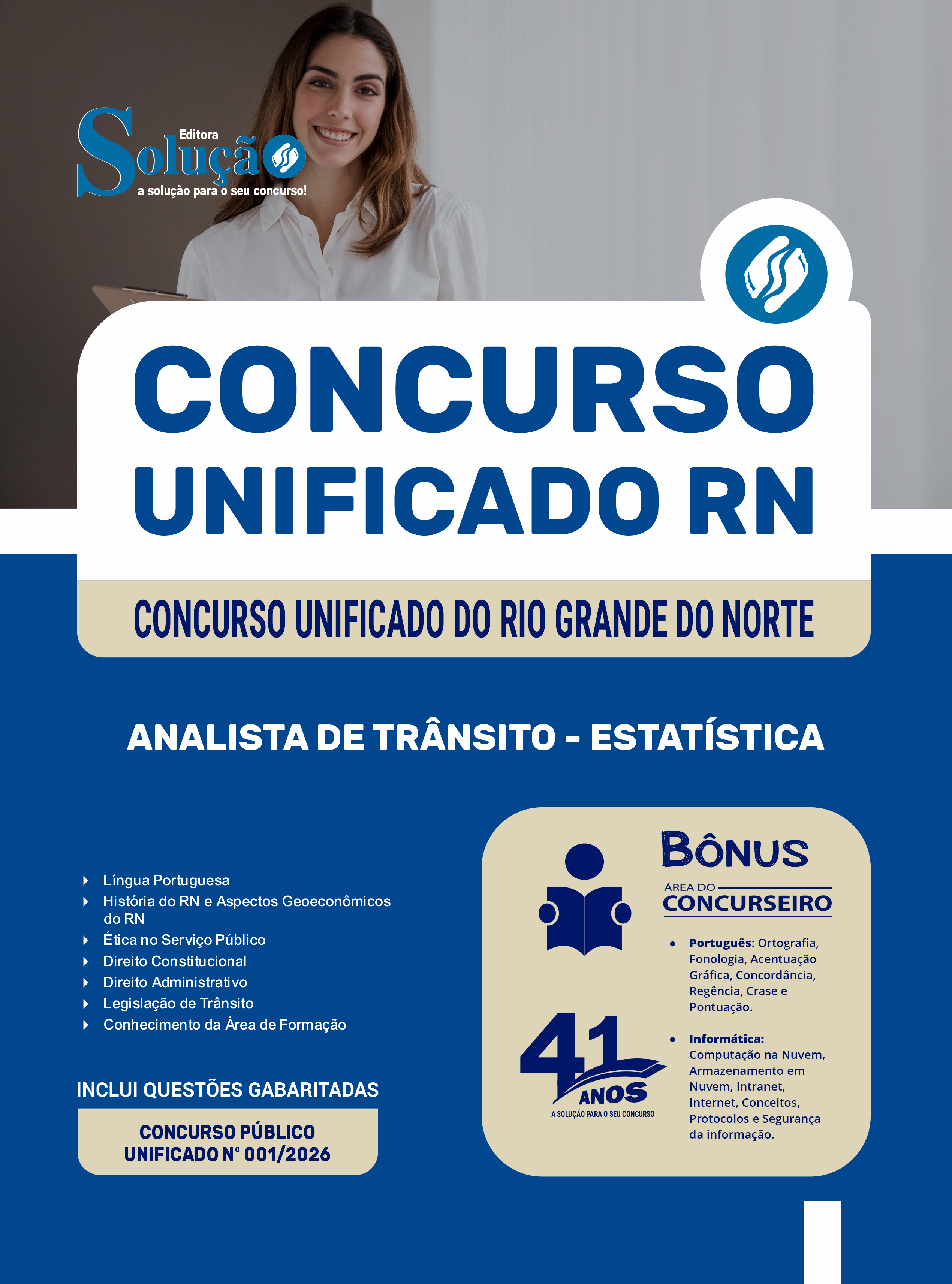 Editora
Solução
a solução para o seu concurso!

CONCURSO
UNIFICADO RN

CONCURSO UNIFICADO DO RIO GRANDE DO NORTE

ANALISTA DE TRÂNSITO - ESTATÍSTICA

Língua Portuguesa
História do RN e Aspectos Geoeconômicos do RN
Ética no Serviço Público
Direito Constitucional
Direito Administrativo
Legislação de Trânsito
Conhecimento da Área de Formação

INCLUI QUESTÕES GABARITADAS

CONCURSO PÚBLICO
UNIFICADO N° 001/2026

BÔNUS
ÁREA DO
CONCURSEIRO

• Português: Ortografia, Fonologia, Acentuação Gráfica, Concordância, Regência, Crase e Pontuação.

• Informática: Computação na Nuvem, Armazenamento em Nuvem, Intranet, Internet, Conceitos, Protocolos e Segurança da informação.

41 ANOS
A SOLUÇÃO PARA O SEU CONCURSO